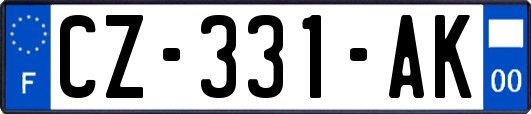 F
CZ-331-AK
00